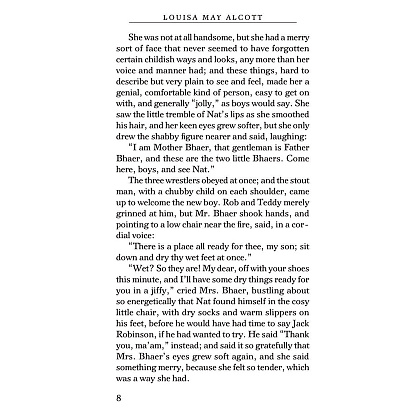 LOUISA MAY ALCOTT

She was not at all handsome, but she had a merry sort of face that never seemed to have forgotten certain childish ways and looks, any more than her voice and manner had; and these things, hard to describe but very plain to see and feel, made her a genial, comfortable kind of person, easy to get on with, and generally "jolly," as boys would say. She saw the little tremble of Nat's lips as she smoothed his hair, and her keen eyes grew softer, but she only drew the shabby figure nearer and said, laughing:

"I am Mother Bhaer, that gentleman is Father Bhaer, and these are the two little Bhaers. Come here, boys, and see Nat."

The three wrestlers obeyed at once; and the stout man, with a chubby child on each shoulder, came up to welcome the new boy. Rob and Teddy merely grinned at him, but Mr. Bhaer shook hands, and pointing to a low chair near the fire, said, in a cordial voice:

"There is a place all ready for thee, my son; sit down and dry thy wet feet at once."

"Wet? So they are! My dear, off with your shoes this minute, and I'll have some dry things ready for you in a jiffy," cried Mrs. Bhaer, bustling about so energetically that Nat found himself in the cosy little chair, with dry socks and warm slippers on his feet, before he would have had time to say Jack Robinson, if he had wanted to try. He said "Thank you, ma'am," instead; and said it so gratefully that Mrs. Bhaer's eyes grew soft again, and she said something merry, because she felt so tender, which was a way she had.

8